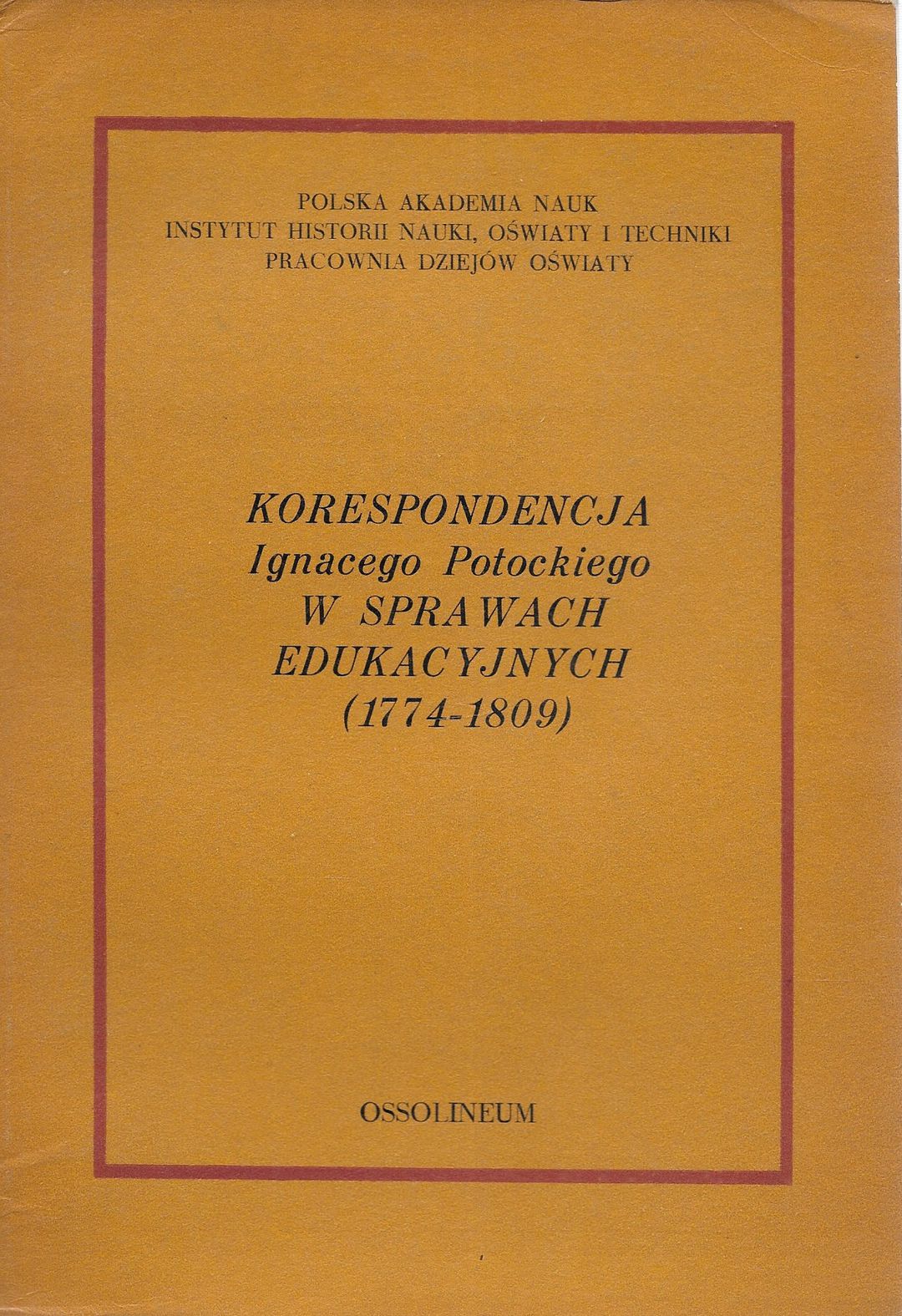 POLSKA AKADEMIA NAUK
INSTYTUT HISTORII NAUKI, OŚWIATY I TECHNIKI
PRACOWNIA DZIEJÓW OŚWIATY

KORESPONDENCJA
Ignacego Potockiego
W SPRAWACH
EDUKACYJNYCH
(1774-1809)

OSSOLINEUM